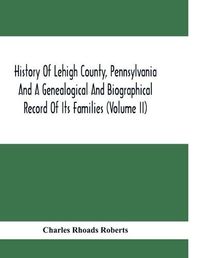 History Of Lehigh County, Pennsylvania And A Genealogical And Biographical Record Of Its Families (Volume II)

Charles Rhoads Roberts